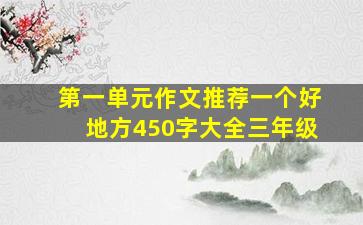 第一单元作文推荐一个好地方450字大全三年级